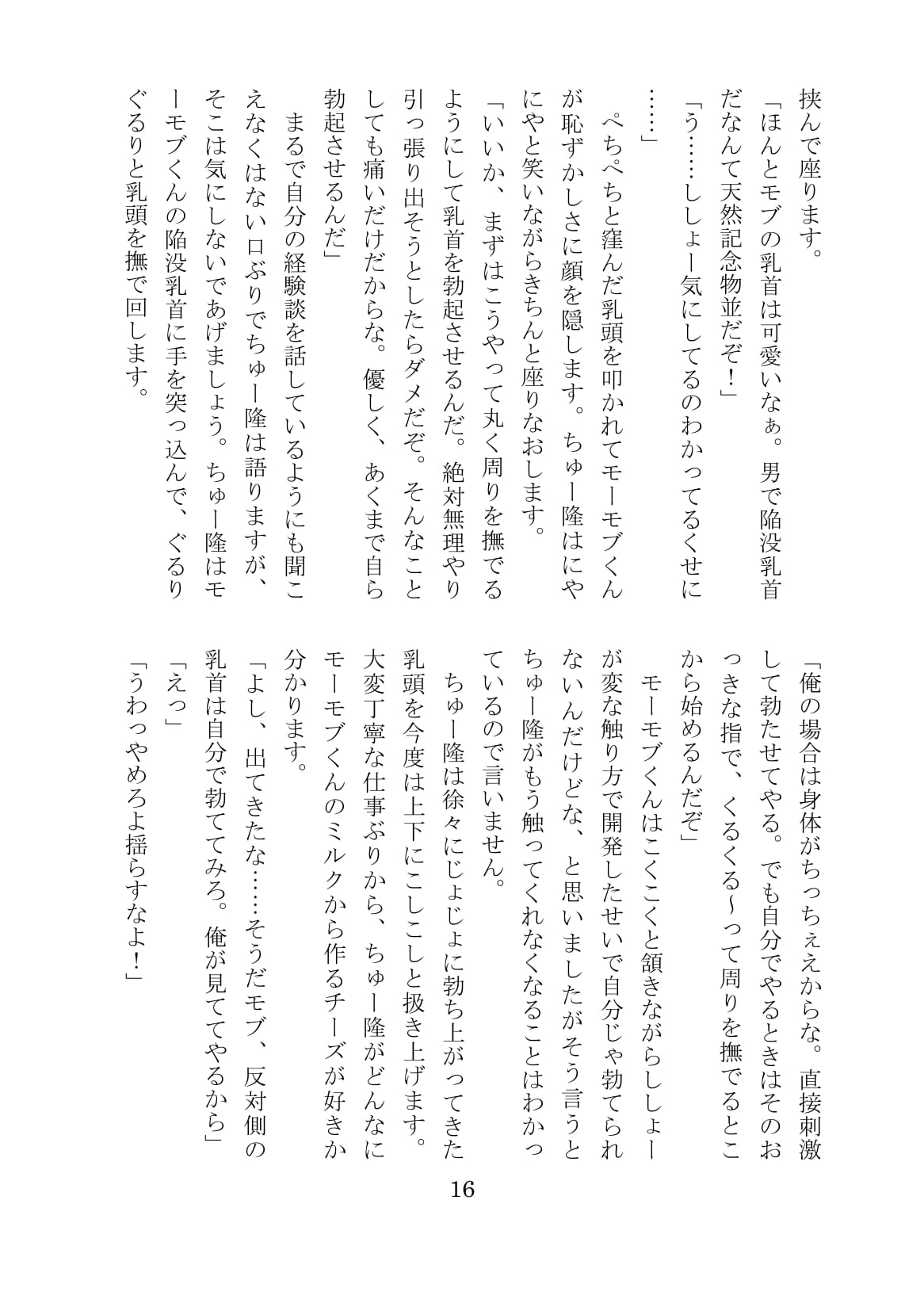 挟んで座ります。

「ほんとモブの乳首は可愛いなぁ。男で陥没乳首だなんて天然記念物並だぞ！」

「う……ししょー気にしてるのわかってるくせに……」

ぺちぺちと窪んだ乳頭を叩かれてモーモブくんが恥ずかしさに顔を隠します。ちゅー隆はにやにやと笑いながらきちんと座りなおします。

「いいか、まずはこうやって丸く周りを撫でるようにして乳首を勃起させるんだ。絶対無理やり引っ張り出そうとしたらダメだぞ。そんなことしても痛いだけだからな。優しく、あくまで自ら勃起させるんだ」

まるで自分の経験談を話しているようにも聞こえなくはない口ぶりでちゅー隆は語りますが、そこは気にしないであげましょう。ちゅー隆はモーモブくんの陥没乳首に手を突っ込んで、ぐるりぐるりと乳頭を撫で回します。

「俺の場合は身体がちっちぇえからな。直接刺激して勃たせてやる。でも自分でやるときはそのおっきな指で、くるくる〜って周りを撫でるとこから始めるんだぞ」

モーモブくんはこくこくと頷きながらししょーが変な触り方で開発したせいで自分じゃ勃てられないんだけどな、と思いましたがそう言うとちゅー隆がもう触ってくれなくなることはわかっているので言いません。

ちゅー隆は徐々にじょじょに勃ち上がってきた乳頭を今度は上下にこしこしと扱き上げます。大変丁寧な仕事ぶりから、ちゅー隆がどんなにモーモブくんのミルクから作るチーズが好きか分かります。

「よし、出てきたな……そうだモブ、反対側の乳首は自分で勃ててみろ。俺が見ててやるから」

「えっ」

「うわっやめろよ揺らすなよ！」

16